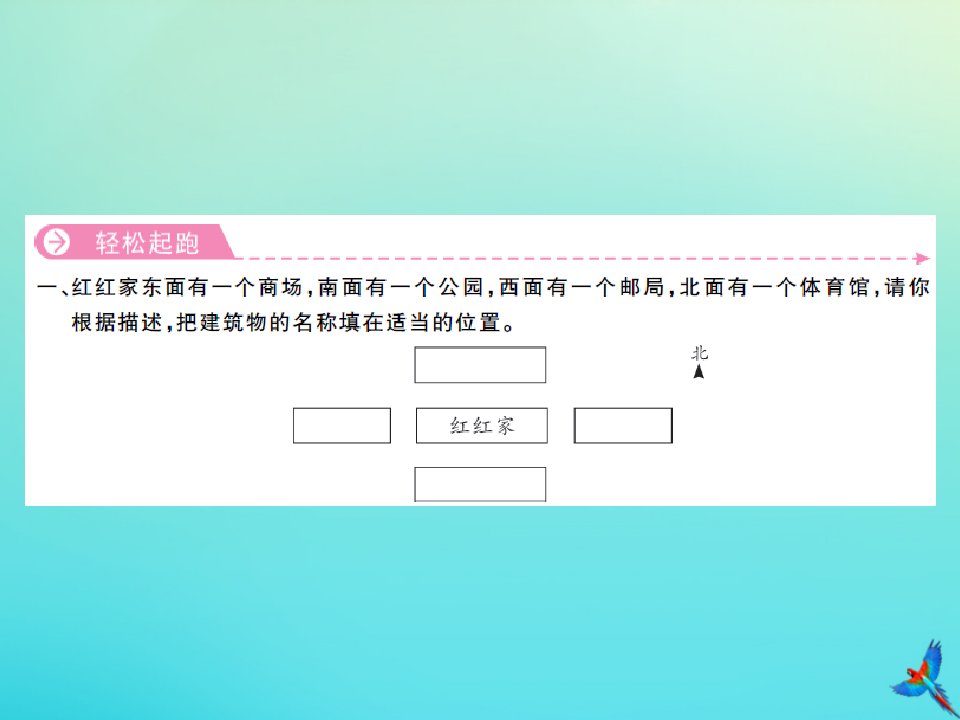 轻松起跑

一、红红家东面有一个商场，南面有一个公园，西面有一个邮局，北面有一个体育馆，请你根据描述，把建筑物的名称填在适当的位置。

北

红红家